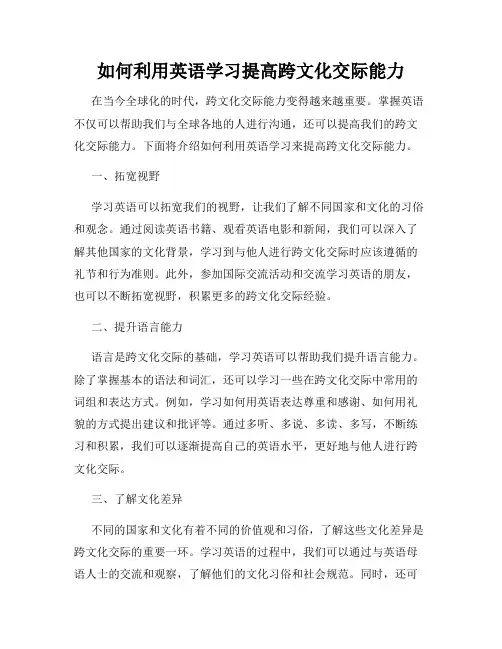 如何利用英语学习提高跨文化交际能力

在当今全球化的时代，跨文化交际能力变得越来越重要。掌握英语不仅可以帮助我们与全球各地的人进行沟通，还可以提高我们的跨文化交际能力。下面将介绍如何利用英语学习来提高跨文化交际能力。

一、拓宽视野

学习英语可以拓宽我们的视野，让我们了解不同国家和文化的习俗和观念。通过阅读英语书籍、观看英语电影和新闻，我们可以深入了解其他国家的文化背景，学习到与他人进行跨文化交际时应该遵循的礼节和行为准则。此外，参加国际交流活动和交流学习英语的朋友，也可以不断拓宽视野，积累更多的跨文化交际经验。

二、提升语言能力

语言是跨文化交际的基础，学习英语可以帮助我们提升语言能力。除了掌握基本的语法和词汇，还可以学习一些在跨文化交际中常用的词组和表达方式。例如，学习如何用英语表达尊重和感谢、如何用礼貌的方式提出建议和批评等。通过多听、多说、多读、多写，不断练习和积累，我们可以逐渐提高自己的英语水平，更好地与他人进行跨文化交际。

三、了解文化差异

不同的国家和文化有着不同的价值观和习俗，了解这些文化差异是跨文化交际的重要一环。学习英语的过程中，我们可以通过与英语母语人士的交流和观察，了解他们的文化习俗和社会规范。同时，还可